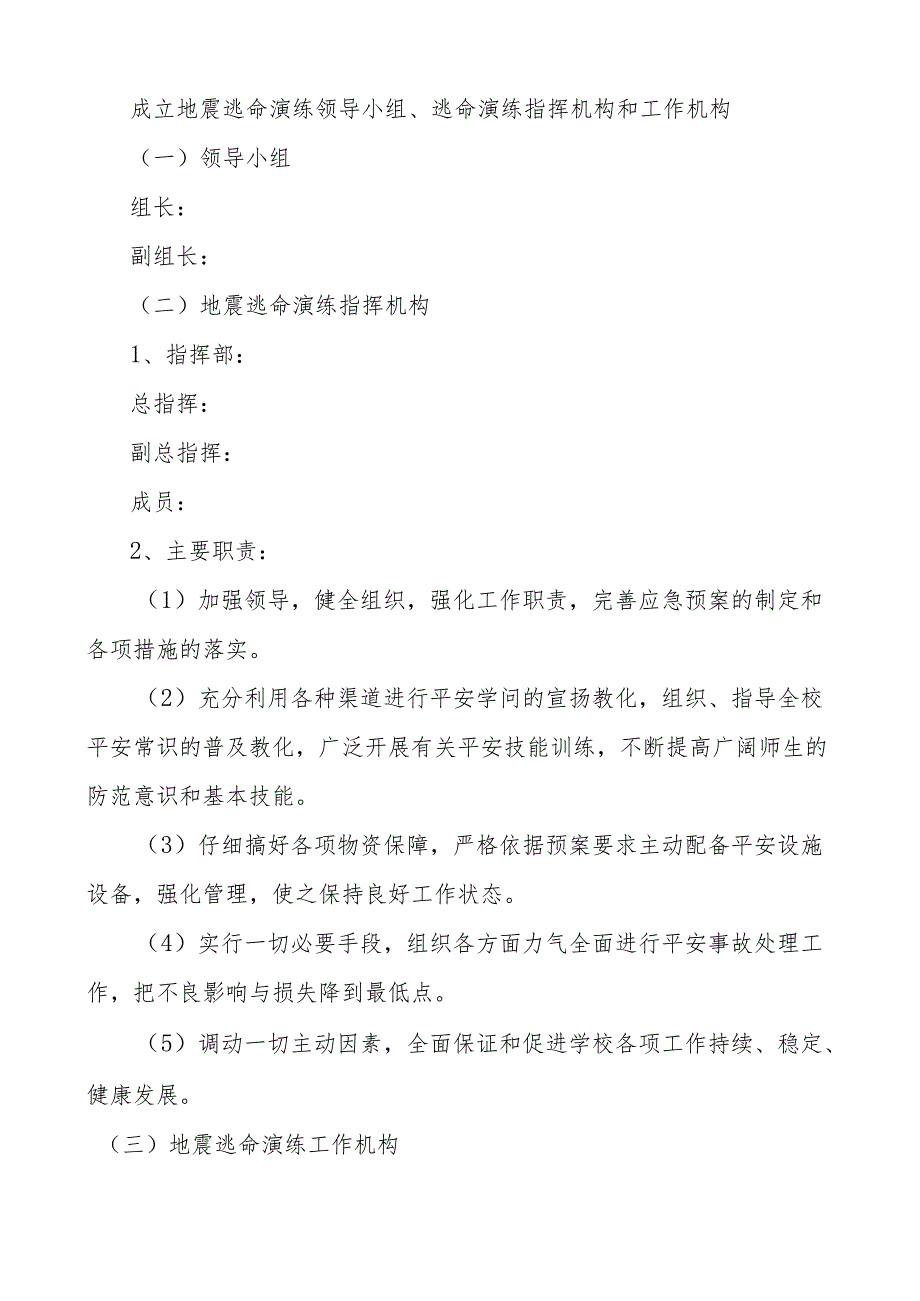 成立地震逃命演练领导小组、逃命演练指挥机构和工作机构

（一）领导小组

组长：

副组长：

（二）地震逃命演练指挥机构

1、指挥部：

总指挥：

副总指挥：

成员：

2、主要职责：

（1）加强领导，健全组织，强化工作职责，完善应急预案的制定和各项措施的落实。

（2）充分利用各种渠道进行平安学问的宣扬教化，组织、指导全校平安常识的普及教化，广泛开展有关平安技能训练，不断提高广阔师生的防范意识和基本技能。

（3）仔细搞好各项物资保障，严格依据预案要求主动配备平安设施设备，强化管理，使之保持良好工作状态。

（4）实行一切必要手段，组织各方面力气全面进行平安事故处理工作，把不良影响与损失降到最低点。

（5）调动一切主动因素，全面保证和促进学校各项工作持续、稳定、健康发展。

（三）地震逃命演练工作机构